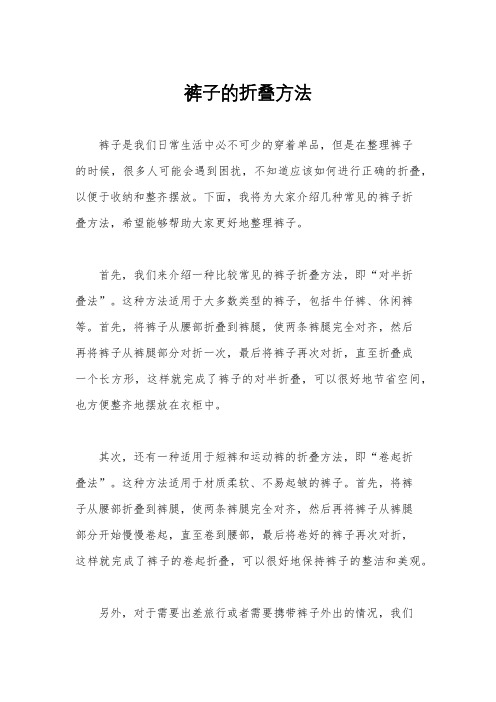 裤子的折叠方法

裤子是我们日常生活中必不可少的穿着单品，但是在整理裤子的时候，很多人可能会遇到困扰，不知道应该如何进行正确的折叠，以便于收纳和整齐摆放。下面，我将为大家介绍几种常见的裤子折叠方法，希望能够帮助大家更好地整理裤子。

首先，我们来介绍一种比较常见的裤子折叠方法，即“对半折叠法”。这种方法适用于大多数类型的裤子，包括牛仔裤、休闲裤等。首先，将裤子从腰部折叠到裤腿，使两条裤腿完全对齐，然后再将裤子从裤腿部分对折一次，最后将裤子再次对折，直至折叠成一个长方形，这样就完成了裤子的对半折叠，可以很好地节省空间，也方便整齐地摆放在衣柜中。

其次，还有一种适用于短裤和运动裤的折叠方法，即“卷起折叠法”。这种方法适用于材质柔软、不易起皱的裤子。首先，将裤子从腰部折叠到裤腿，使两条裤腿完全对齐，然后再将裤子从裤腿部分开始慢慢卷起，直至卷到腰部，最后将卷好的裤子再次对折，这样就完成了裤子的卷起折叠，可以很好地保持裤子的整洁和美观。

另外，对于需要出差旅行或者需要携带裤子外出的情况，我们